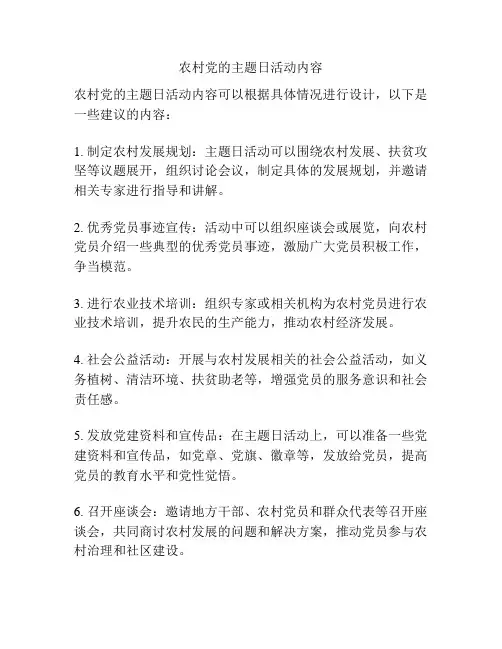 农村党的主题日活动内容

农村党的主题日活动内容可以根据具体情况进行设计，以下是一些建议的内容：

1. 制定农村发展规划：主题日活动可以围绕农村发展、扶贫攻坚等议题展开，组织讨论会议，制定具体的发展规划，并邀请相关专家进行指导和讲解。

2. 优秀党员事迹宣传：活动中可以组织座谈会或展览，向农村党员介绍一些典型的优秀党员事迹，激励广大党员积极工作，争当模范。

3. 进行农业技术培训：组织专家或相关机构为农村党员进行农业技术培训，提升农民的生产能力，推动农村经济发展。

4. 社会公益活动：开展与农村发展相关的社会公益活动，如义务植树、清洁环境、扶贫助老等，增强党员的服务意识和社会责任感。

5. 发放党建资料和宣传品：在主题日活动上，可以准备一些党建资料和宣传品，如党章、党旗、徽章等，发放给党员，提高党员的教育水平和党性觉悟。

6. 召开座谈会：邀请地方干部、农村党员和群众代表等召开座谈会，共同商讨农村发展的问题和解决方案，推动党员参与农村治理和社区建设。